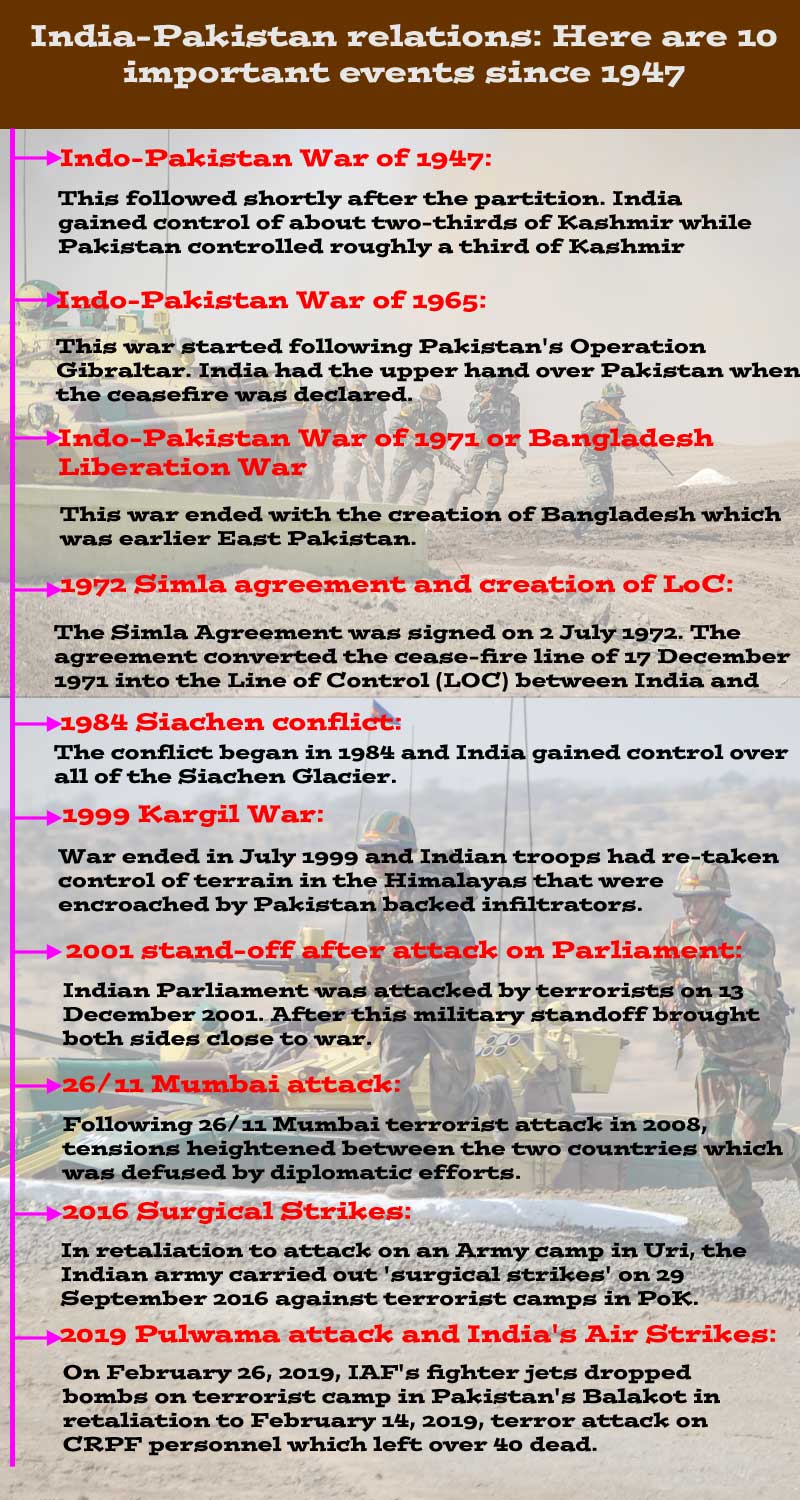 India-Pakistan relations: Here are 10 important events since 1947

Indo-Pakistan War of 1947:

This followed shortly after the partition. India gained control of about two-thirds of Kashmir while Pakistan controlled roughly a third of Kashmir

Indo-Pakistan War of 1965:

This war started following Pakistan's Operation Gibraltar. India had the upper hand over Pakistan when the ceasefire was declared.

Indo-Pakistan War of 1971 or Bangladesh Liberation War

This war ended with the creation of Bangladesh which was earlier East Pakistan.

1972 Simla agreement and creation of LoC:

The Simla Agreement was signed on 2 July 1972. The agreement converted the cease-fire line of 17 December 1971 into the Line of Control (LOC) between India and

1984 Siachen conflict:

The conflict began in 1984 and India gained control over all of the Siachen Glacier.

1999 Kargil War:

War ended in July 1999 and Indian troops had re-taken control of terrain in the Himalayas that were encroached by Pakistan backed infiltrators.

2001 stand-off after attack on Parliament:

Indian Parliament was attacked by terrorists on 13 December 2001. After this military standoff brought both sides close to war.

26/11 Mumbai attack:

Following 26/11 Mumbai terrorist attack in 2008, tensions heightened between the two countries which was defused by diplomatic efforts.

2016 Surgical Strikes:

In retaliation to attack on an Army camp in Uri, the Indian army carried out 'surgical strikes' on 29 September 2016 against terrorist camps in PoK.

2019 Pulwama attack and India's Air Strikes:

On February 26, 2019, IAF's fighter jets dropped bombs on terrorist camp in Pakistan's Balakot in retaliation to February 14, 2019, terror attack on CRPF personnel which left over 40 dead.